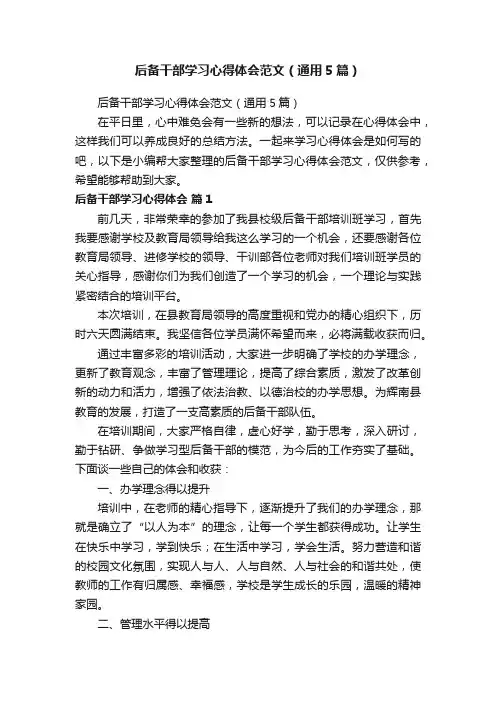 后备干部学习心得体会范文（通用5篇）

后备干部学习心得体会范文（通用5篇）

在平日里，心中难免会有一些新的想法，可以记录在心得体会中，这样我们可以养成良好的总结方法。一起来学习心得体会是如何写的吧，以下是小编帮大家整理的后备干部学习心得体会范文，仅供参考，希望能够帮助到大家。

后备干部学习心得体会 篇1

前几天，非常荣幸的参加了我县校级后备干部培训班学习，首先我要感谢学校及教育局领导给我这么学习的一个机会，还要感谢各位教育局领导、进修学校的领导、干训部各位老师对我们培训班学员的关心指导，感谢你们为我们创造了一个学习的机会，一个理论与实践紧密结合的培训平台。

本次培训，在县教育局领导的高度重视和党办的精心组织下，历时六天圆满结束。我坚信各位学员满怀希望而来，必将满载收获而归。

通过丰富多彩的培训活动，大家进一步明确了学校的办学理念，更新了教育观念，丰富了管理理论，提高了综合素质，激发了改革创新的动力和活力，增强了依法治教、以德治校的办学思想。为辉南县教育的发展，打造了一支高素质的后备干部队伍。

在培训期间，大家严格自律，虚心好学，勤于思考，深入研讨，勤于钻研、争做学习型后备干部的模范，为今后的工作夯实了基础。下面谈一些自己的体会和收获：

一、办学理念得以提升

培训中，在老师的精心指导下，逐渐提升了我们的办学理念，那就是确立了“以人为本”的理念，让每一个学生都获得成功。让学生在快乐中学习，学到快乐；在生活中学习，学会生活。努力营造和谐的校园文化氛围，实现人与人、人与自然、人与社会的和谐共处，使教师的工作有归属感、幸福感，学校是学生成长的乐园，温暖的精神家园。

二、管理水平得以提高